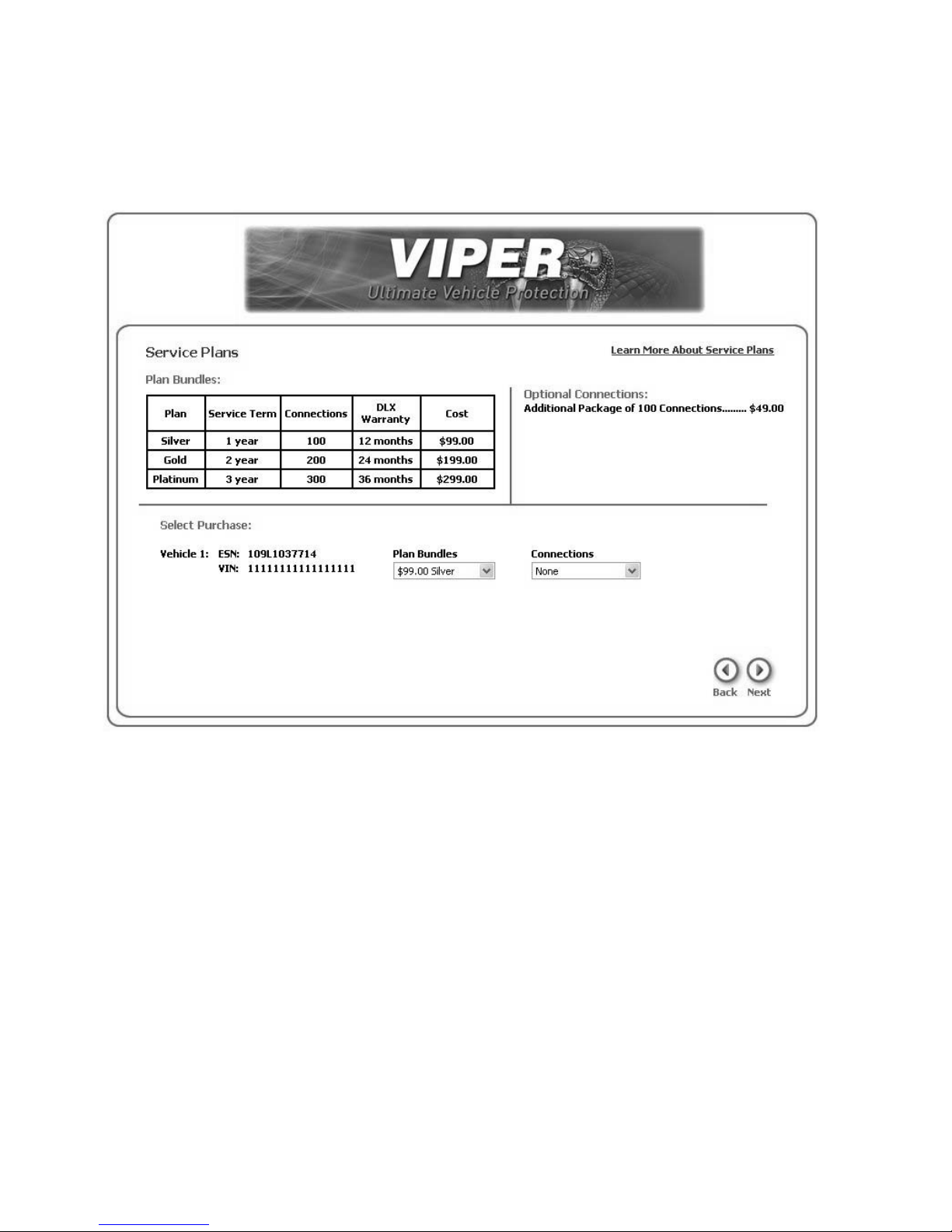 VIPER
Ultimate Vehicle Protection

Service Plans

Learn More About Service Plans

Plan Bundles:

| Plan | Service Term | Connections | DLX Warranty | Cost |
|---|---|---|---|---|
| Silver | 1 year | 100 | 12 months | \$99.00 |
| Gold | 2 year | 200 | 24 months | \$199.00 |
| Platinum | 3 year | 300 | 36 months | \$299.00 |

Optional Connections:
Additional Package of 100 Connections......... \$49.00

Select Purchase:

Vehicle 1: ESN: 109L1037714
VIN: 11111111111111111

Plan Bundles
\$99.00 Silver

Connections
None

Back Next